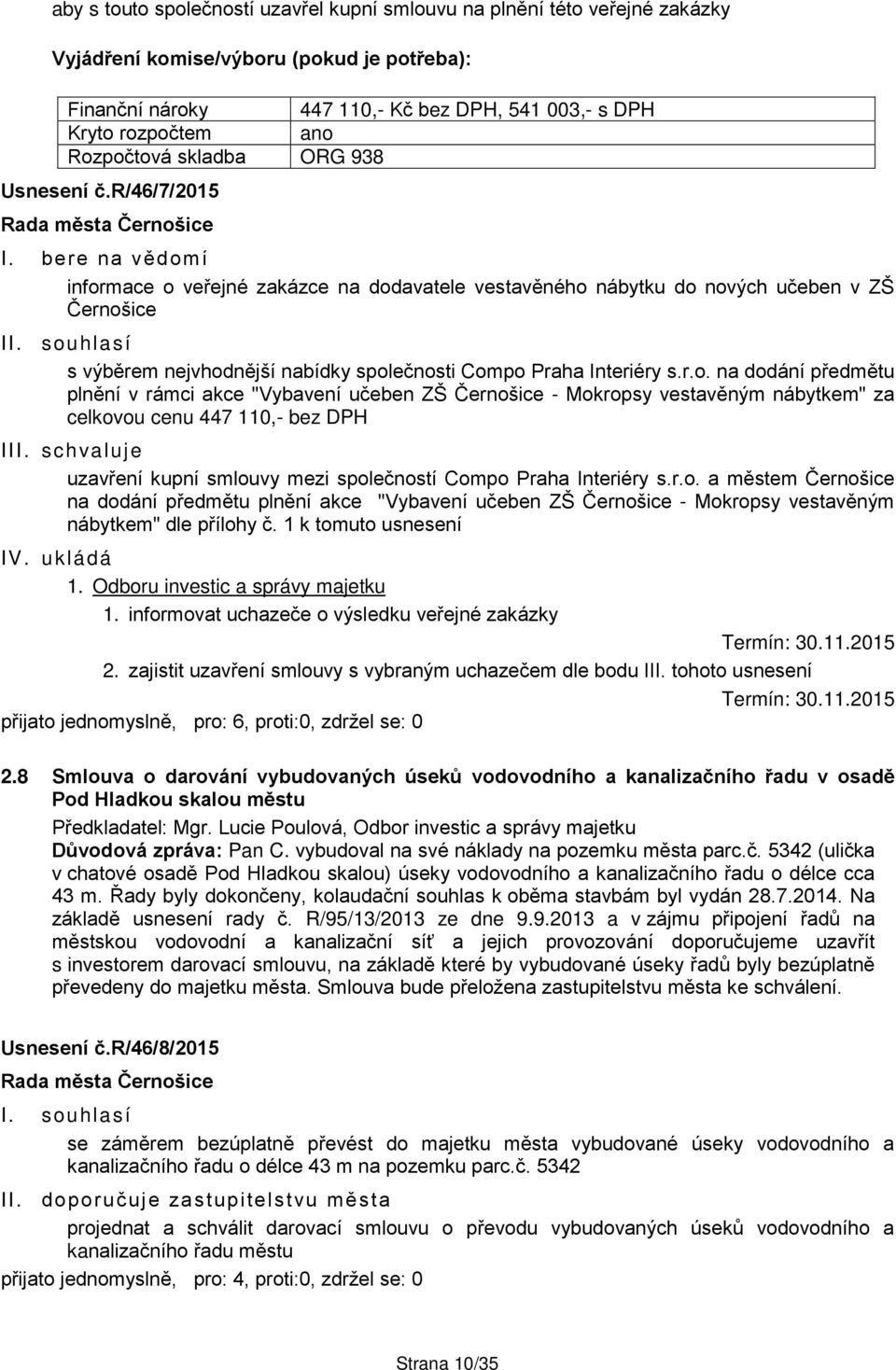 aby s touto společností uzavřel kupní smlouvu na plnění této veřejné zakázky

Vyjádření komise/výboru (pokud je potřeba):

| Finanční nároky | 447 110,- Kč bez DPH, 541 003,- s DPH |
|---|---|
| Kryto rozpočtem | ano |
| Rozpočtová skladba | ORG 938 |

Usnesení č.R/46/7/2015

Rada města Černošice

I. bere na vědomí

informace o veřejné zakázce na dodavatele vestavěného nábytku do nových učeben v ZŠ Černošice

II. souhlasí

s výběrem nejvhodnější nabídky společnosti Compo Praha Interiéry s.r.o. na dodání předmětu plnění v rámci akce "Vybavení učeben ZŠ Černošice - Mokropsy vestavěným nábytkem" za celkovou cenu 447 110,- bez DPH

III. schvaluje

uzavření kupní smlouvy mezi společností Compo Praha Interiéry s.r.o. a městem Černošice na dodání předmětu plnění akce "Vybavení učeben ZŠ Černošice - Mokropsy vestavěným nábytkem" dle přílohy č. 1 k tomuto usnesení

IV. ukládá

1. Odboru investic a správy majetku

1. informovat uchazeče o výsledku veřejné zakázky

Termín: 30.11.2015

2. zajistit uzavření smlouvy s vybraným uchazečem dle bodu III. tohoto usnesení

Termín: 30.11.2015

přijato jednomyslně, pro: 6, proti:0, zdržel se: 0

2.8 Smlouva o darování vybudovaných úseků vodovodního a kanalizačního řadu v osadě Pod Hladkou skalou městu

Předkladatel: Mgr. Lucie Poulová, Odbor investic a správy majetku

Důvodová zpráva: Pan C. vybudoval na své náklady na pozemku města parc.č. 5342 (ulička v chatové osadě Pod Hladkou skalou) úseky vodovodního a kanalizačního řadu o délce cca 43 m. Řady byly dokončeny, kolaudační souhlas k oběma stavbám byl vydán 28.7.2014. Na základě usnesení rady č. R/95/13/2013 ze dne 9.9.2013 a v zájmu připojení řadů na městskou vodovodní a kanalizační síť a jejich provozování doporučujeme uzavřít s investorem darovací smlouvu, na základě které by vybudované úseky řadů byly bezúplatně převedeny do majetku města. Smlouva bude přeložena zastupitelstvu města ke schválení.

Usnesení č.R/46/8/2015

Rada města Černošice

I. souhlasí

se záměrem bezúplatně převést do majetku města vybudované úseky vodovodního a kanalizačního řadu o délce 43 m na pozemku parc.č. 5342

II. doporučuje zastupitelstvu města

projednat a schválit darovací smlouvu o převodu vybudovaných úseků vodovodního a kanalizačního řadu městu

přijato jednomyslně, pro: 4, proti:0, zdržel se: 0

Strana 10/35